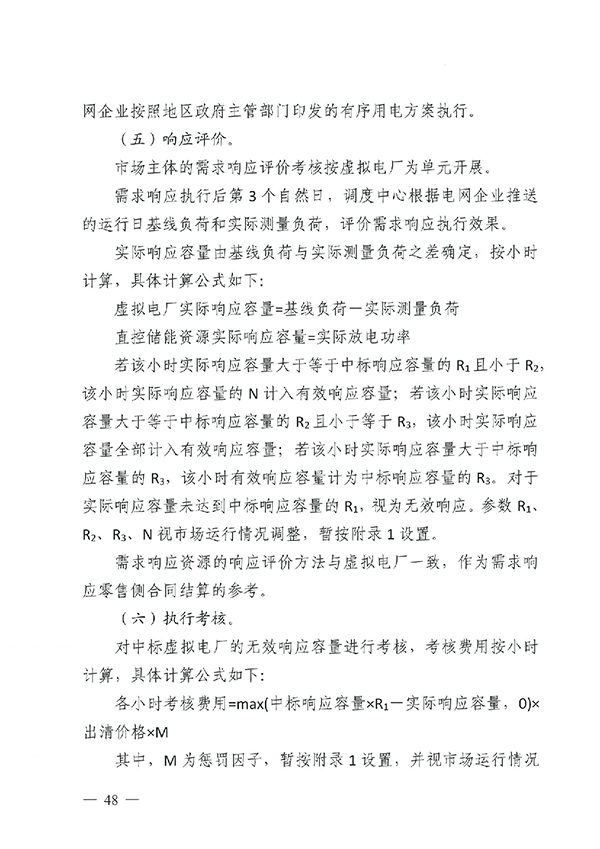 网企业按照地区政府主管部门印发的有序用电方案执行。

（五）响应评价。

市场主体的需求响应评价考核按虚拟电厂为单元开展。

需求响应执行后第 3 个自然日，调度中心根据电网企业推送的运行日基线负荷和实际测量负荷，评价需求响应执行效果。

实际响应容量由基线负荷与实际测量负荷之差确定，按小时计算，具体计算公式如下：

虚拟电厂实际响应容量=基线负荷－实际测量负荷

直控储能资源实际响应容量=实际放电功率

若该小时实际响应容量大于等于中标响应容量的 $R_1$ 且小于 $R_2$，该小时实际响应容量的 N 计入有效响应容量；若该小时实际响应容量大于等于中标响应容量的 $R_2$ 且小于等于 $R_3$，该小时实际响应容量全部计入有效响应容量；若该小时实际响应容量大于中标响应容量的 $R_3$，该小时有效响应容量计为中标响应容量的 $R_3$。对于实际响应容量未达到中标响应容量的 $R_1$，视为无效响应。参数 $R_1$、$R_2$、$R_3$、N 视市场运行情况调整，暂按附录 1 设置。

需求响应资源的响应评价方法与虚拟电厂一致，作为需求响应零售侧合同结算的参考。

（六）执行考核。

对中标虚拟电厂的无效响应容量进行考核，考核费用按小时计算，具体计算公式如下：

各小时考核费用=max(中标响应容量×$R_1$－实际响应容量，0)×出清价格×M

其中，M 为惩罚因子，暂按附录 1 设置，并视市场运行情况

— 48 —